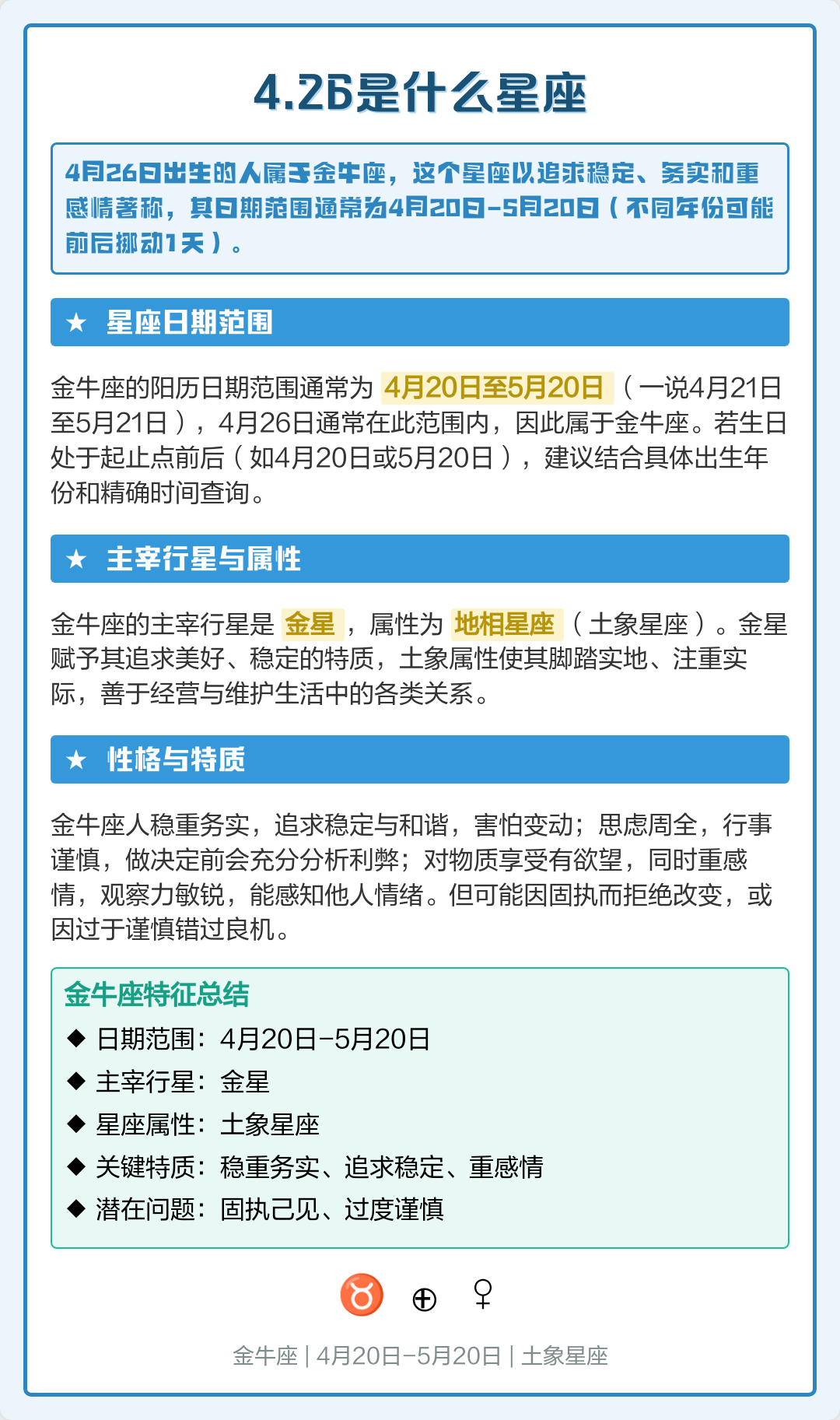 4.26是什么星座

4月26日出生的人属于金牛座，这个星座以追求稳定、务实和重感情著称，其日期范围通常为4月20日-5月20日（不同年份可能前后挪动1天）。

★ 星座日期范围

金牛座的阳历日期范围通常为 4月20日至5月20日（一说4月21日至5月21日），4月26日通常在此范围内，因此属于金牛座。若生日处于起止点前后（如4月20日或5月20日），建议结合具体出生年份和精确时间查询。

★ 主宰行星与属性

金牛座的主宰行星是 金星，属性为 地相星座（土象星座）。金星赋予其追求美好、稳定的特质，土象属性使其脚踏实地、注重实际，善于经营与维护生活中的各类关系。

★ 性格与特质

金牛座人稳重务实，追求稳定与和谐，害怕变动；思虑周全，行事谨慎，做决定前会充分分析利弊；对物质享受有欲望，同时重感情，观察力敏锐，能感知他人情绪。但可能因固执而拒绝改变，或因过于谨慎错过良机。

金牛座特征总结
◆ 日期范围：4月20日-5月20日
◆ 主宰行星：金星
◆ 星座属性：土象星座
◆ 关键特质：稳重务实、追求稳定、重感情
◆ 潜在问题：固执己见、过度谨慎

♉ ⊕ ♀

金牛座 | 4月20日-5月20日 | 土象星座